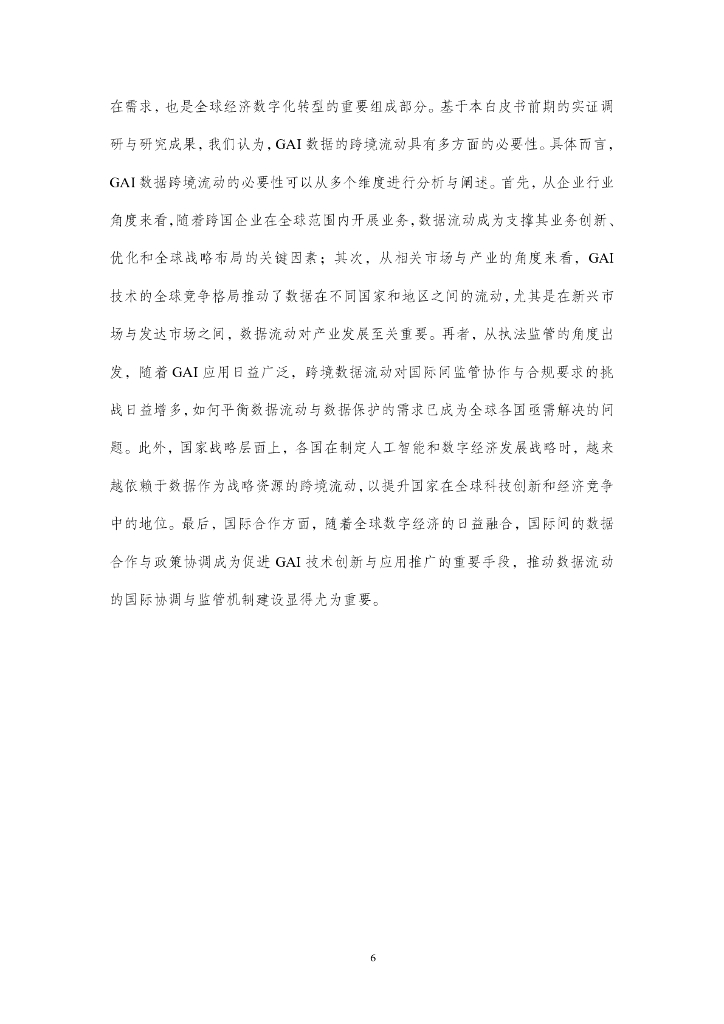 在需求，也是全球经济数字化转型的重要组成部分。基于本白皮书前期的实证调研与研究成果，我们认为，GAI 数据的跨境流动具有多方面的必要性。具体而言，GAI 数据跨境流动的必要性可以从多个维度进行分析与阐述。首先，从企业行业角度来看，随着跨国企业在全球范围内开展业务，数据流动成为支撑其业务创新、优化和全球战略布局的关键因素；其次，从相关市场与产业的角度来看，GAI 技术的全球竞争格局推动了数据在不同国家和地区之间的流动，尤其是在新兴市场与发达市场之间，数据流动对产业发展至关重要。再者，从执法监管的角度出发，随着 GAI 应用日益广泛，跨境数据流动对国际间监管协作与合规要求的挑战日益增多，如何平衡数据流动与数据保护的需求已成为全球各国亟需解决的问题。此外，国家战略层面上，各国在制定人工智能和数字经济发展战略时，越来越依赖于数据作为战略资源的跨境流动，以提升国家在全球科技创新和经济竞争中的地位。最后，国际合作方面，随着全球数字经济的日益融合，国际间的数据合作与政策协调成为促进 GAI 技术创新与应用推广的重要手段，推动数据流动的国际协调与监管机制建设显得尤为重要。

6